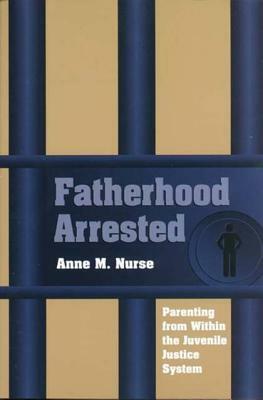 Fatherhood Arrested

Anne M. Nurse

Parenting from Within the Juvenile Justice System